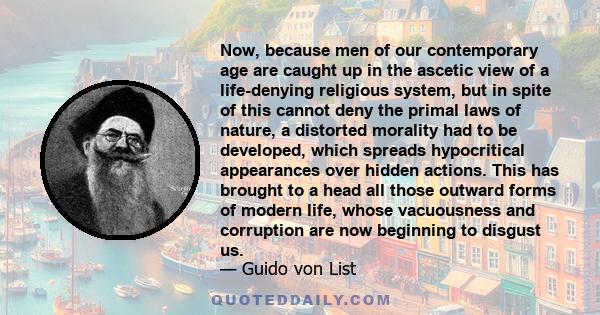 Now, because men of our contemporary age are caught up in the ascetic view of a life-denying religious system, but in spite of this cannot deny the primal laws of nature, a distorted morality had to be developed, which spreads hypocritical appearances over hidden actions. This has brought to a head all those outward forms of modern life, whose vacuousness and corruption are now beginning to disgust us.
— Guido von List

QUOTEDDAILY.COM